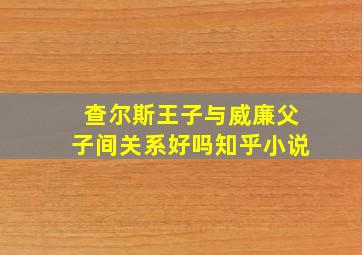 查尔斯王子与威廉父子间关系好吗知乎小说